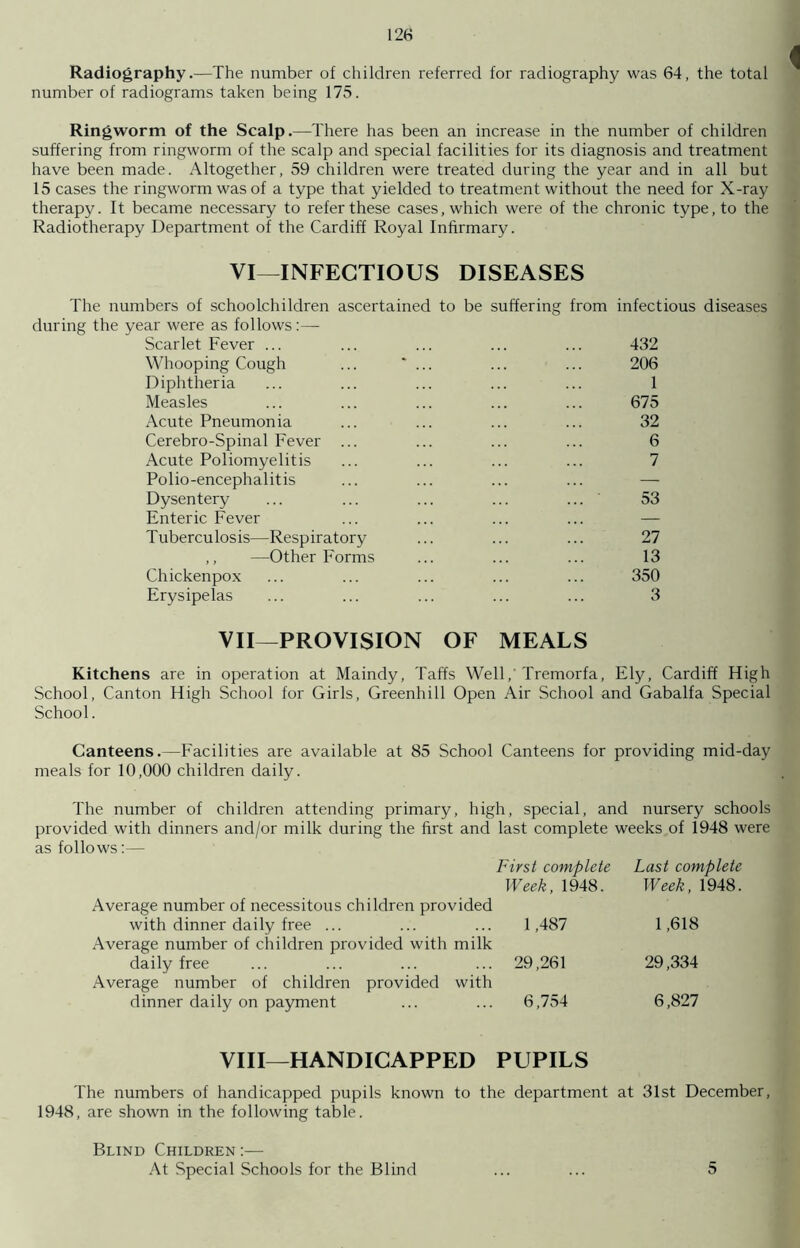 126

Radiography.—The number of children referred for radiography was 64, the total number of radiograms taken being 175.

Ringworm of the Scalp.—There has been an increase in the number of children suffering from ringworm of the scalp and special facilities for its diagnosis and treatment have been made. Altogether, 59 children were treated during the year and in all but 15 cases the ringworm was of a type that yielded to treatment without the need for X-ray therapy. It became necessary to refer these cases, which were of the chronic type, to the Radiotherapy Department of the Cardiff Royal Infirmary.

VI—INFECTIOUS DISEASES

The numbers of schoolchildren ascertained to be suffering from infectious diseases during the year were as follows:—

Scarlet Fever 432
Whooping Cough 206
Diphtheria 1
Measles 675
Acute Pneumonia 32
Cerebro-Spinal Fever 6
Acute Poliomyelitis 7
Polio-encephalitis —
Dysentery 53
Enteric Fever —
Tuberculosis—Respiratory 27
,, —Other Forms 13
Chickenpox 350
Erysipelas 3

VII—PROVISION OF MEALS

Kitchens are in operation at Maindy, Taffs Well, Tremorfa, Ely, Cardiff High School, Canton High School for Girls, Greenhill Open Air School and Gabalfa Special School.

Canteens.—Facilities are available at 85 School Canteens for providing mid-day meals for 10,000 children daily.

The number of children attending primary, high, special, and nursery schools provided with dinners and/or milk during the first and last complete weeks of 1948 were as follows:—

| | First complete Week, 1948. | Last complete Week, 1948. |
|---|---|---|
| Average number of necessitous children provided with dinner daily free | 1,487 | 1,618 |
| Average number of children provided with milk daily free | 29,261 | 29,334 |
| Average number of children provided with dinner daily on payment | 6,754 | 6,827 |

VIII—HANDICAPPED PUPILS

The numbers of handicapped pupils known to the department at 31st December, 1948, are shown in the following table.

Blind Children:—
At Special Schools for the Blind 5